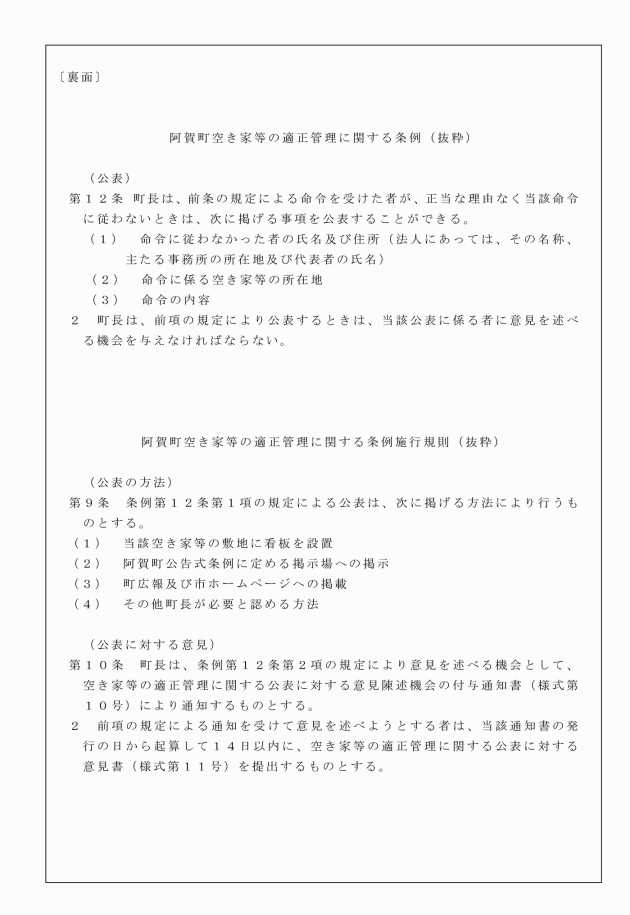 〔裏面〕

阿賀町空き家等の適正管理に関する条例（抜粋）

（公表）
第１２条　町長は、前条の規定による命令を受けた者が、正当な理由なく当該命令に従わないときは、次に掲げる事項を公表することができる。
（１）　命令に従わなかった者の氏名及び住所（法人にあっては、その名称、主たる事務所の所在地及び代表者の氏名）
（２）　命令に係る空き家等の所在地
（３）　命令の内容
２　町長は、前項の規定により公表するときは、当該公表に係る者に意見を述べる機会を与えなければならない。

阿賀町空き家等の適正管理に関する条例施行規則（抜粋）

（公表の方法）
第９条　条例第１２条第１項の規定による公表は、次に掲げる方法により行うものとする。
（１）　当該空き家等の敷地に看板を設置
（２）　阿賀町公告式条例に定める掲示場への掲示
（３）　町広報及び市ホームページへの掲載
（４）　その他町長が必要と認める方法

（公表に対する意見）
第１０条　町長は、条例第１２条第２項の規定により意見を述べる機会として、空き家等の適正管理に関する公表に対する意見陳述機会の付与通知書（様式第１０号）により通知するものとする。
２　前項の規定による通知を受けて意見を述べようとする者は、当該通知書の発行の日から起算して１４日以内に、空き家等の適正管理に関する公表に対する意見書（様式第１１号）を提出するものとする。